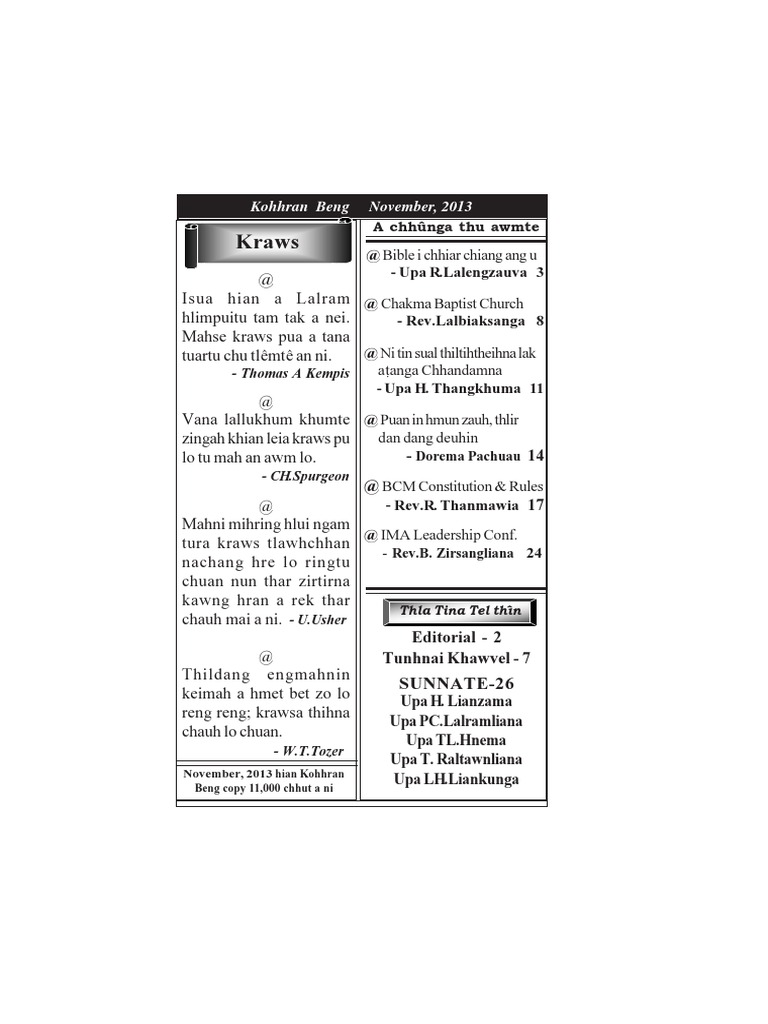 Kohhran Beng November, 2013

Kraws

@

Isua hian a Lalram hlimpuitu tam tak a nei. Mahse kraws pua a tana tuartu chu tlêmtê an ni.

- Thomas A Kempis

@

Vana lallukhum khumte zingah khian leia kraws pu lo tu mah an awm lo.

- CH.Spurgeon

@

Mahni mihring hlui ngam tura kraws tlawhchhan nachang hre lo ringtu chuan nun thar zirtirna kawng hran a rek thar chauh mai a ni. - U.Usher

@

Thildang engmahnin keimah a hmet bet zo lo reng reng; krawsa thihna chauh lo chuan.

- W.T.Tozer

November, 2013 hian Kohhran Beng copy 11,000 chhut a ni

A chhûnga thu awmte

@ Bible i chhiar chiang ang u
- Upa R.Lalengzauva 3

@ Chakma Baptist Church
- Rev.Lalbiaksanga 8

@ Ni tin sual thiltihtheihna lak aṭanga Chhandamna
- Upa H. Thangkhuma 11

@ Puan in hmun zauh, thlir dan dang deuhin
- Dorema Pachuau 14

@ BCM Constitution & Rules
- Rev.R. Thanmawia 17

@ IMA Leadership Conf.
- Rev.B. Zirsangliana 24

Thla Tina Tel thîn

Editorial - 2
Tunhnai Khawvel - 7
SUNNATE-26
Upa H. Lianzama
Upa PC.Lalramliana
Upa TL.Hnema
Upa T. Raltawnliana
Upa LH.Liankunga